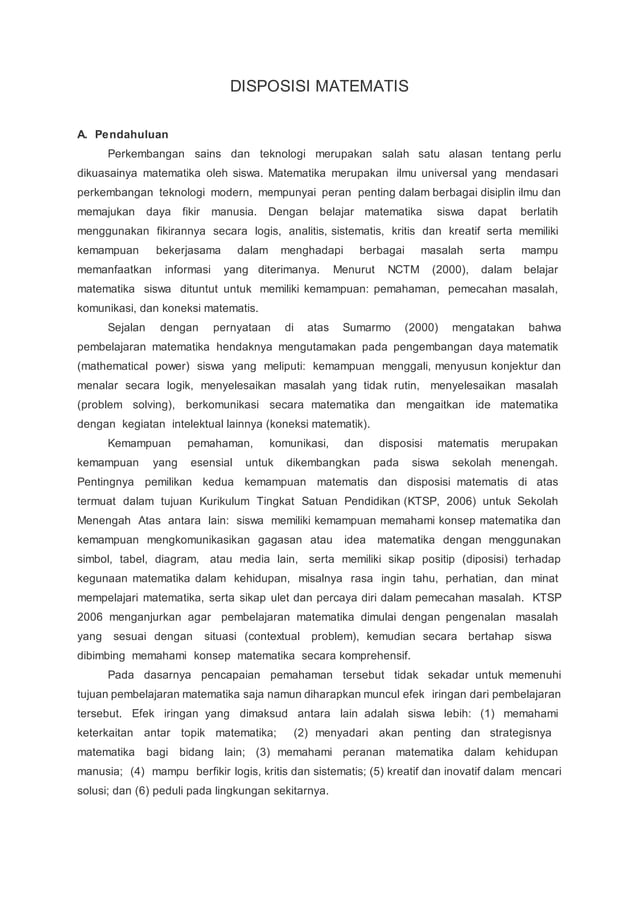 DISPOSISI MATEMATIS

A. Pendahuluan

Perkembangan sains dan teknologi merupakan salah satu alasan tentang perlu dikuasainya matematika oleh siswa. Matematika merupakan ilmu universal yang mendasari perkembangan teknologi modern, mempunyai peran penting dalam berbagai disiplin ilmu dan memajukan daya fikir manusia. Dengan belajar matematika siswa dapat berlatih menggunakan fikirannya secara logis, analitis, sistematis, kritis dan kreatif serta memiliki kemampuan bekerjasama dalam menghadapi berbagai masalah serta mampu memanfaatkan informasi yang diterimanya. Menurut NCTM (2000), dalam belajar matematika siswa dituntut untuk memiliki kemampuan: pemahaman, pemecahan masalah, komunikasi, dan koneksi matematis.

Sejalan dengan pernyataan di atas Sumarmo (2000) mengatakan bahwa pembelajaran matematika hendaknya mengutamakan pada pengembangan daya matematik (mathematical power) siswa yang meliputi: kemampuan menggali, menyusun konjektur dan menalar secara logik, menyelesaikan masalah yang tidak rutin, menyelesaikan masalah (problem solving), berkomunikasi secara matematika dan mengaitkan ide matematika dengan kegiatan intelektual lainnya (koneksi matematik).

Kemampuan pemahaman, komunikasi, dan disposisi matematis merupakan kemampuan yang esensial untuk dikembangkan pada siswa sekolah menengah. Pentingnya pemilikan kedua kemampuan matematis dan disposisi matematis di atas termuat dalam tujuan Kurikulum Tingkat Satuan Pendidikan (KTSP, 2006) untuk Sekolah Menengah Atas antara lain: siswa memiliki kemampuan memahami konsep matematika dan kemampuan mengkomunikasikan gagasan atau idea matematika dengan menggunakan simbol, tabel, diagram, atau media lain, serta memiliki sikap positip (diposisi) terhadap kegunaan matematika dalam kehidupan, misalnya rasa ingin tahu, perhatian, dan minat mempelajari matematika, serta sikap ulet dan percaya diri dalam pemecahan masalah. KTSP 2006 menganjurkan agar pembelajaran matematika dimulai dengan pengenalan masalah yang sesuai dengan situasi (contextual problem), kemudian secara bertahap siswa dibimbing memahami konsep matematika secara komprehensif.

Pada dasarnya pencapaian pemahaman tersebut tidak sekadar untuk memenuhi tujuan pembelajaran matematika saja namun diharapkan muncul efek iringan dari pembelajaran tersebut. Efek iringan yang dimaksud antara lain adalah siswa lebih: (1) memahami keterkaitan antar topik matematika; (2) menyadari akan penting dan strategisnya matematika bagi bidang lain; (3) memahami peranan matematika dalam kehidupan manusia; (4) mampu berfikir logis, kritis dan sistematis; (5) kreatif dan inovatif dalam mencari solusi; dan (6) peduli pada lingkungan sekitarnya.